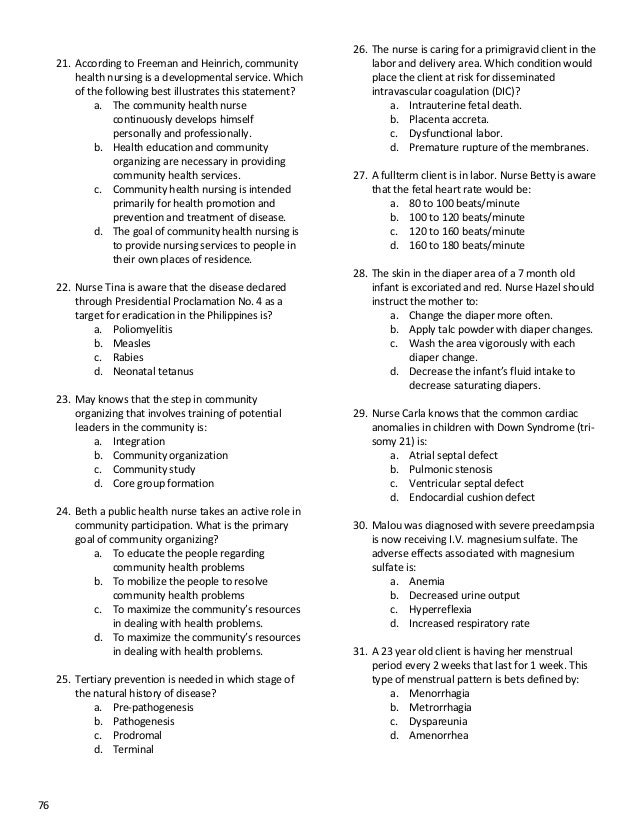 21. According to Freeman and Heinrich, community health nursing is a developmental service. Which of the following best illustrates this statement?
a. The community health nurse continuously develops himself personally and professionally.
b. Health education and community organizing are necessary in providing community health services.
c. Community health nursing is intended primarily for health promotion and prevention and treatment of disease.
d. The goal of community health nursing is to provide nursing services to people in their own places of residence.

22. Nurse Tina is aware that the disease declared through Presidential Proclamation No. 4 as a target for eradication in the Philippines is?
a. Poliomyelitis
b. Measles
c. Rabies
d. Neonatal tetanus

23. May knows that the step in community organizing that involves training of potential leaders in the community is:
a. Integration
b. Community organization
c. Community study
d. Core group formation

24. Beth a public health nurse takes an active role in community participation. What is the primary goal of community organizing?
a. To educate the people regarding community health problems
b. To mobilize the people to resolve community health problems
c. To maximize the community's resources in dealing with health problems.
d. To maximize the community's resources in dealing with health problems.

25. Tertiary prevention is needed in which stage of the natural history of disease?
a. Pre-pathogenesis
b. Pathogenesis
c. Prodromal
d. Terminal

26. The nurse is caring for a primigravid client in the labor and delivery area. Which condition would place the client at risk for disseminated intravascular coagulation (DIC)?
a. Intrauterine fetal death.
b. Placenta accreta.
c. Dysfunctional labor.
d. Premature rupture of the membranes.

27. A fullterm client is in labor. Nurse Betty is aware that the fetal heart rate would be:
a. 80 to 100 beats/minute
b. 100 to 120 beats/minute
c. 120 to 160 beats/minute
d. 160 to 180 beats/minute

28. The skin in the diaper area of a 7 month old infant is excoriated and red. Nurse Hazel should instruct the mother to:
a. Change the diaper more often.
b. Apply talc powder with diaper changes.
c. Wash the area vigorously with each diaper change.
d. Decrease the infant's fluid intake to decrease saturating diapers.

29. Nurse Carla knows that the common cardiac anomalies in children with Down Syndrome (trisomy 21) is:
a. Atrial septal defect
b. Pulmonic stenosis
c. Ventricular septal defect
d. Endocardial cushion defect

30. Malou was diagnosed with severe preeclampsia is now receiving I.V. magnesium sulfate. The adverse effects associated with magnesium sulfate is:
a. Anemia
b. Decreased urine output
c. Hyperreflexia
d. Increased respiratory rate

31. A 23 year old client is having her menstrual period every 2 weeks that last for 1 week. This type of menstrual pattern is bets defined by:
a. Menorrhagia
b. Metrorrhagia
c. Dyspareunia
d. Amenorrhea

76